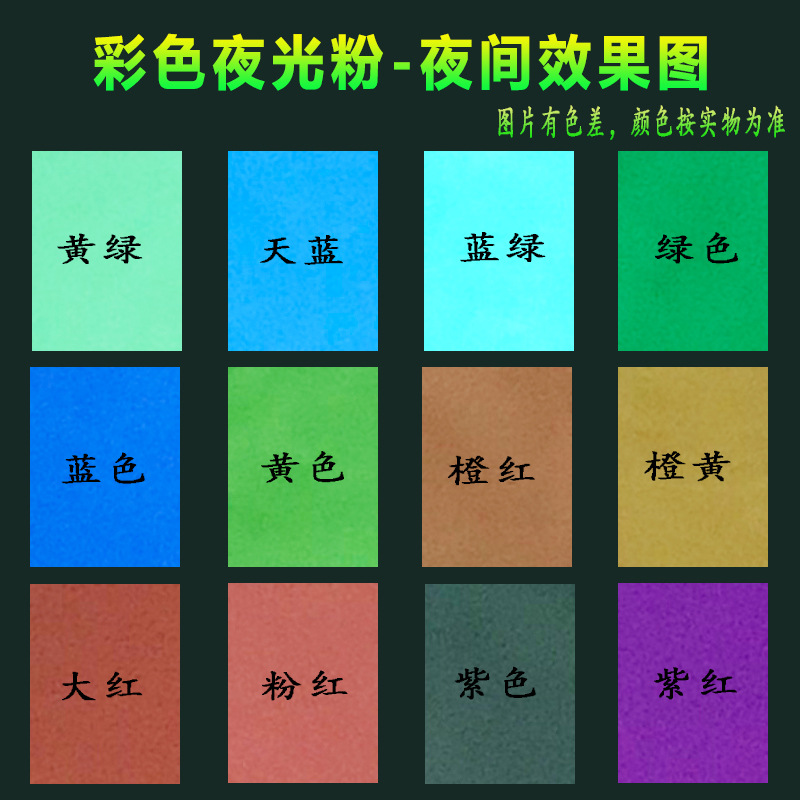 彩色夜光粉-夜间效果图

图片有色差，颜色按实物为准

黄绿

天蓝

蓝绿

绿色

蓝色

黄色

橙红

橙黄

大红

粉红

紫色

紫红